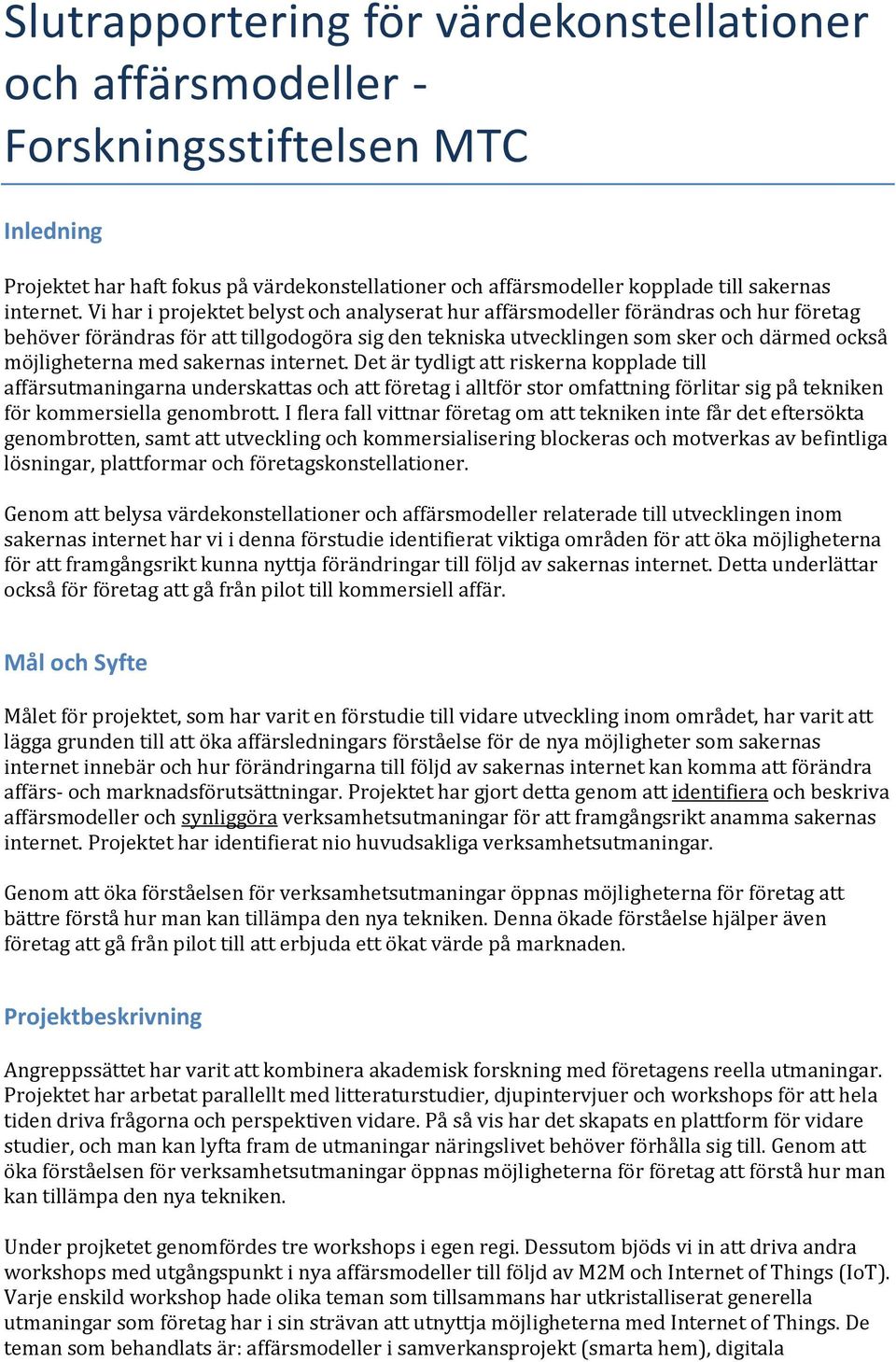 Slutrapportering för värdekonstellationer och affärsmodeller - Forskningsstiftelsen MTC

Inledning

Projektet har haft fokus på värdekonstellationer och affärsmodeller kopplade till sakernas internet. Vi har i projektet belyst och analyserat hur affärsmodeller förändras och hur företag behöver förändras för att tillgodogöra sig den tekniska utvecklingen som sker och därmed också möjligheterna med sakernas internet. Det är tydligt att riskerna kopplade till affärsutmaningarna underskattas och att företag i alltför stor omfattning förlitar sig på tekniken för kommersiella genombrott. I flera fall vittnar företag om att tekniken inte får det eftersökta genombrotten, samt att utveckling och kommersialisering blockeras och motverkas av befintliga lösningar, plattformar och företagskonstellationer.

Genom att belysa värdekonstellationer och affärsmodeller relaterade till utvecklingen inom sakernas internet har vi i denna förstudie identifierat viktiga områden för att öka möjligheterna för att framgångsrikt kunna nyttja förändringar till följd av sakernas internet. Detta underlättar också för företag att gå från pilot till kommersiell affär.

Mål och Syfte

Målet för projektet, som har varit en förstudie till vidare utveckling inom området, har varit att lägga grunden till att öka affärsledningars förståelse för de nya möjligheter som sakernas internet innebär och hur förändringarna till följd av sakernas internet kan komma att förändra affärs- och marknadsförutsättningar. Projektet har gjort detta genom att identifiera och beskriva affärsmodeller och synliggöra verksamhetsutmaningar för att framgångsrikt anamma sakernas internet. Projektet har identifierat nio huvudsakliga verksamhetsutmaningar.

Genom att öka förståelsen för verksamhetsutmaningar öppnas möjligheterna för företag att bättre förstå hur man kan tillämpa den nya tekniken. Denna ökade förståelse hjälper även företag att gå från pilot till att erbjuda ett ökat värde på marknaden.

Projektbeskrivning

Angreppssättet har varit att kombinera akademisk forskning med företagens reella utmaningar. Projektet har arbetat parallellt med litteraturstudier, djupintervjuer och workshops för att hela tiden driva frågorna och perspektiven vidare. På så vis har det skapats en plattform för vidare studier, och man kan lyfta fram de utmaningar näringslivet behöver förhålla sig till. Genom att öka förståelsen för verksamhetsutmaningar öppnas möjligheterna för företag att förstå hur man kan tillämpa den nya tekniken.

Under projketet genomfördes tre workshops i egen regi. Dessutom bjöds vi in att driva andra workshops med utgångspunkt i nya affärsmodeller till följd av M2M och Internet of Things (IoT). Varje enskild workshop hade olika teman som tillsammans har utkristalliserat generella utmaningar som företag har i sin strävan att utnyttja möjligheterna med Internet of Things. De teman som behandlats är: affärsmodeller i samverkansprojekt (smarta hem), digitala